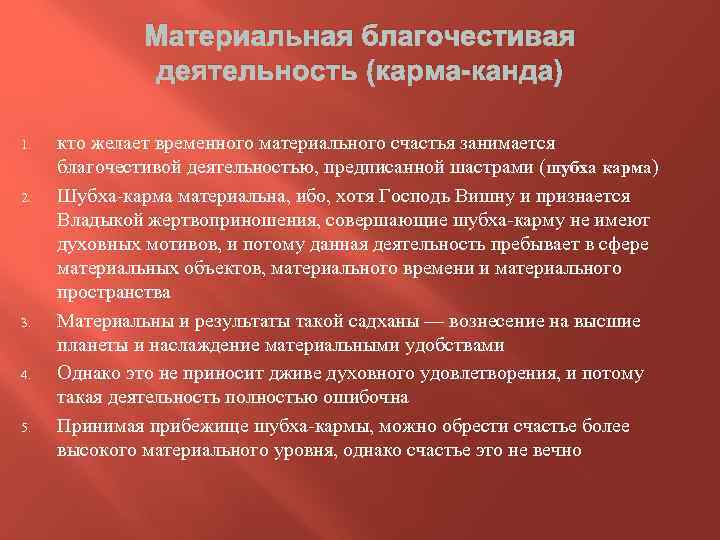 Материальная благочестивая деятельность (карма-канда)

1. кто желает временного материального счастья занимается благочестивой деятельностью, предписанной шастрами (шубха карма)
2. Шубха-карма материальна, ибо, хотя Господь Вишну и признается Владыкой жертвоприношения, совершающие шубха-карму не имеют духовных мотивов, и потому данная деятельность пребывает в сфере материальных объектов, материального времени и материального пространства
3. Материальны и результаты такой садханы — вознесение на высшие планеты и наслаждение материальными удобствами
4. Однако это не приносит дживе духовного удовлетворения, и потому такая деятельность полностью ошибочна
5. Принимая прибежище шубха-кармы, можно обрести счастье более высокого материального уровня, однако счастье это не вечно